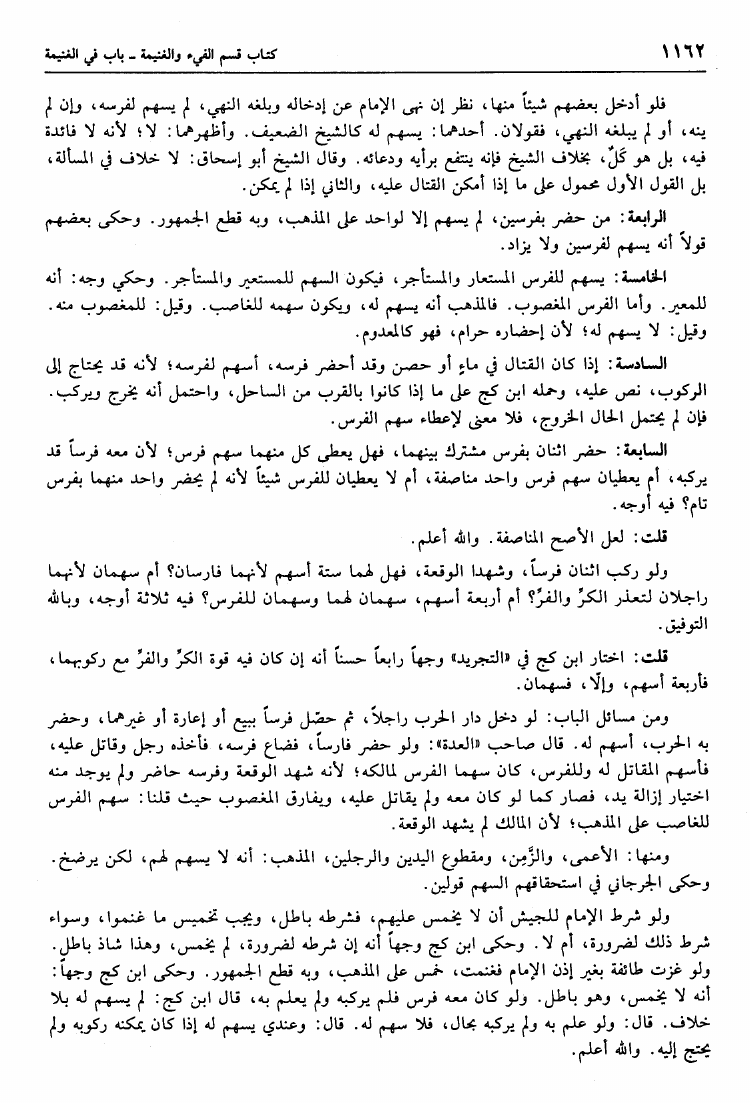 ١١٦٢ كتاب قسم الفيء والغنيمة ـ باب في الغنيمة

فلو أدخل بعضهم شيئاً منها، نظر إن نهى الإمام عن إدخاله وبلغه النهي، لم يسهم لفرسه، وإن لم ينه، أو لم يبلغه النهي، فقولان. أحدهما: يسهم له كالشيخ الضعيف. وأظهرهما: لا؛ لأنه لا فائدة فيه، بل هو كَلّ، بخلاف الشيخ فإنه ينتفع برأيه ودعائه. وقال الشيخ أبو إسحاق: لا خلاف في المسألة، بل القول الأول محمول على ما إذا أمكن القتال عليه، والثاني إذا لم يمكن.

الرابعة: من حضر بفرسين، لم يسهم إلا لواحد على المذهب، وبه قطع الجمهور. وحكى بعضهم قولاً أنه يسهم لفرسين ولا يزاد.

الخامسة: يسهم للفرس المستعار والمستأجر، فيكون السهم للمستعير والمستأجر. وحكي وجه: أنه للمعير. وأما الفرس المغصوب. فالمذهب أنه يسهم له، ويكون سهمه للغاصب. وقيل: للمغصوب منه. وقيل: لا يسهم له؛ لأن إحضاره حرام، فهو كالمعدوم.

السادسة: إذا كان القتال في ماءٍ أو حصن وقد أحضر فرسه، أسهم لفرسه؛ لأنه قد يحتاج إلى الركوب، نص عليه، وحمله ابن كج على ما إذا كانوا بالقرب من الساحل، واحتمل أنه يخرج ويركب. فإن لم يحتمل الحال الخروج، فلا معنى لإعطاء سهم الفرس.

السابعة: حضر اثنان بفرس مشترك بينهما، فهل يعطى كل منهما سهم فرس؛ لأن معه فرساً قد يركبه، أم يعطيان سهم فرس واحد مناصفة، أم لا يعطيان للفرس شيئاً لأنه لم يحضر واحد منهما بفرس تام؟ فيه أوجه.

قلت: لعل الأصح المناصفة. والله أعلم.

ولو ركب اثنان فرساً، وشهدا الوقعة، فهل لهما ستة أسهم لأنهما فارسان؟ أم سهمان لأنهما راجلان لتعذر الكرّ والفرّ؟ أم أربعة أسهم، سهمان لهما وسهمان للفرس؟ فيه ثلاثة أوجه، وبالله التوفيق.

قلت: اختار ابن كج في «التجريد» وجهاً رابعاً حسناً أنه إن كان فيه قوة الكرّ والفرّ مع ركوبهما، فأربعة أسهم، وإلّا، فسهمان.

ومن مسائل الباب: لو دخل دار الحرب راجلاً، ثم حصّل فرساً ببيع أو إعارة أو غيرهما، وحضر به الحرب، أسهم له. قال صاحب «العدة»: ولو حضر فارساً، فضاع فرسه، فأخذه رجل وقاتل عليه، فأسهم المقاتل له وللفرس، كان سهما الفرس لمالكه؛ لأنه شهد الوقعة وفرسه حاضر ولم يوجد منه اختيار إزالة يد، فصار كما لو كان معه ولم يقاتل عليه، ويفارق المغصوب حيث قلنا: سهم الفرس للغاصب على المذهب؛ لأن المالك لم يشهد الوقعة.

ومنها: الأعمى، والزَّمِن، ومقطوع اليدين والرجلين، المذهب: أنه لا يسهم لهم، لكن يرضخ. وحكى الجرجاني في استحقاقهم السهم قولين.

ولو شرط الإمام للجيش أن لا يخمس عليهم، فشرطه باطل، ويجب تخميس ما غنموا، وسواء شرط ذلك لضرورة، أم لا. وحكى ابن كج وجهاً أنه إن شرطه لضرورة، لم يخمس، وهذا شاذ باطل. ولو غزت طائفة بغير إذن الإمام فغنمت، خمس على المذهب، وبه قطع الجمهور. وحكى ابن كج وجهاً: أنه لا يخمس، وهو باطل. ولو كان معه فرس فلم يركبه ولم يعلم به، قال ابن كج: لم يسهم له بلا خلاف. قال: ولو علم به ولم يركبه بحال، فلا سهم له. قال: وعندي يسهم له إذا كان يمكنه ركوبه ولم يحتج إليه. والله أعلم.